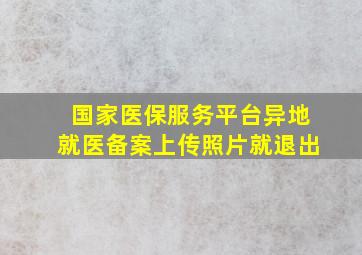 国家医保服务平台异地就医备案上传照片就退出